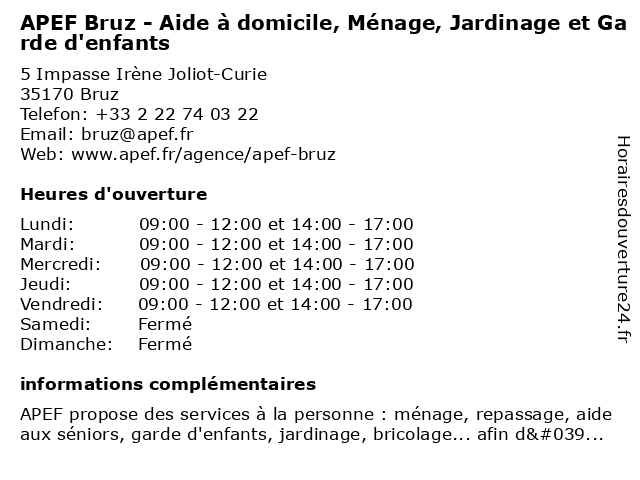 APEF Bruz - Aide à domicile, Ménage, Jardinage et Garde d'enfants

5 Impasse Irène Joliot-Curie
35170 Bruz
Telefon: +33 2 22 74 03 22
Email: bruz@apef.fr
Web: www.apef.fr/agence/apef-bruz

Heures d'ouverture

| | |
|---|---|
| Lundi: | 09:00 - 12:00 et 14:00 - 17:00 |
| Mardi: | 09:00 - 12:00 et 14:00 - 17:00 |
| Mercredi: | 09:00 - 12:00 et 14:00 - 17:00 |
| Jeudi: | 09:00 - 12:00 et 14:00 - 17:00 |
| Vendredi: | 09:00 - 12:00 et 14:00 - 17:00 |
| Samedi: | Fermé |
| Dimanche: | Fermé |

informations complémentaires

APEF propose des services à la personne : ménage, repassage, aide aux séniors, garde d'enfants, jardinage, bricolage... afin d&#039...

Horairesdouverture24.fr